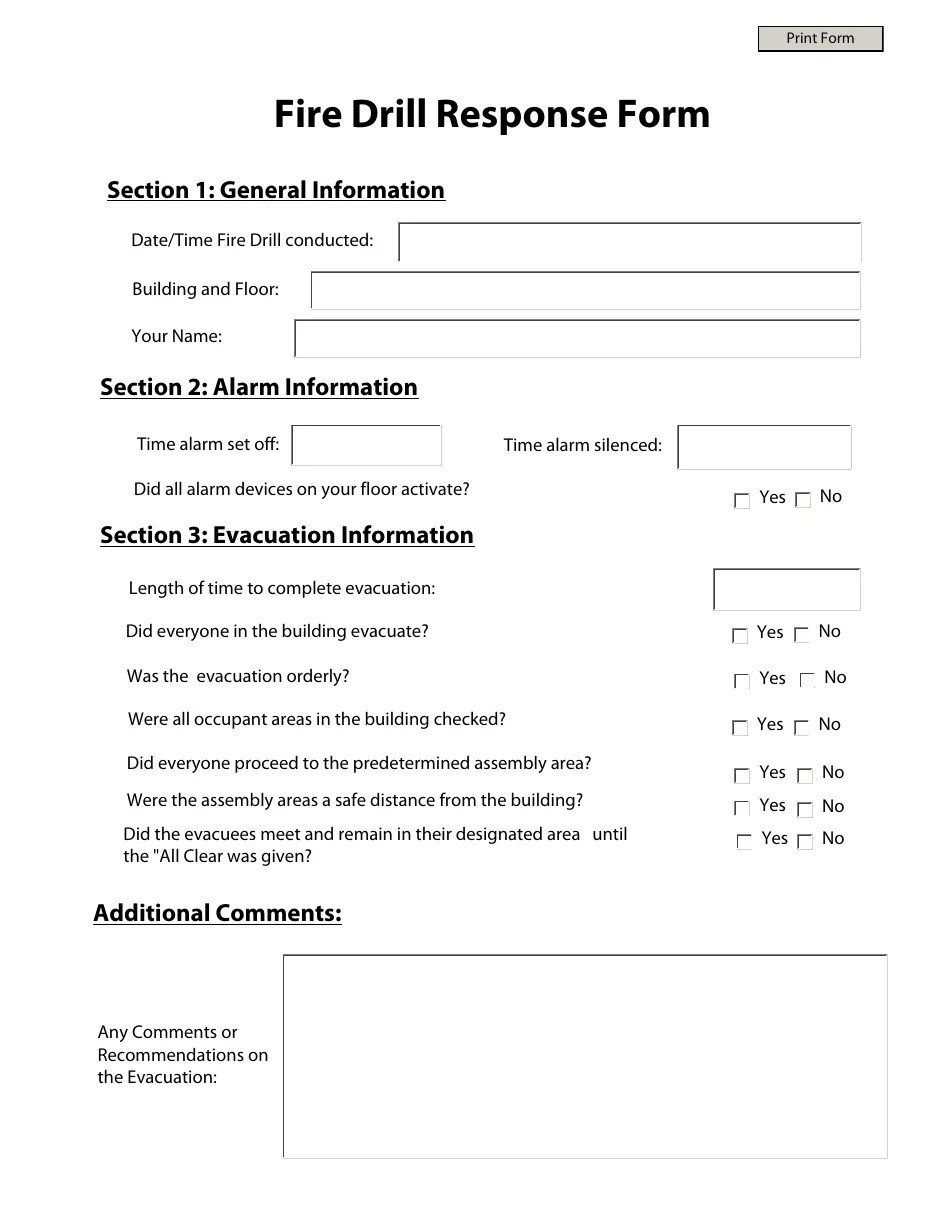 Print Form

Fire Drill Response Form

Section 1: General Information

Date/Time Fire Drill conducted:

Building and Floor:

Your Name:

Section 2: Alarm Information

Time alarm set off:

Time alarm silenced:

Did all alarm devices on your floor activate?

Yes No

Section 3: Evacuation Information

Length of time to complete evacuation:

Did everyone in the building evacuate?

Yes No

Was the evacuation orderly?

Yes No

Were all occupant areas in the building checked?

Yes No

Did everyone proceed to the predetermined assembly area?

Yes No

Were the assembly areas a safe distance from the building?

Yes No

Did the evacuees meet and remain in their designated area until the "All Clear was given?

Yes No

Additional Comments:

Any Comments or Recommendations on the Evacuation: